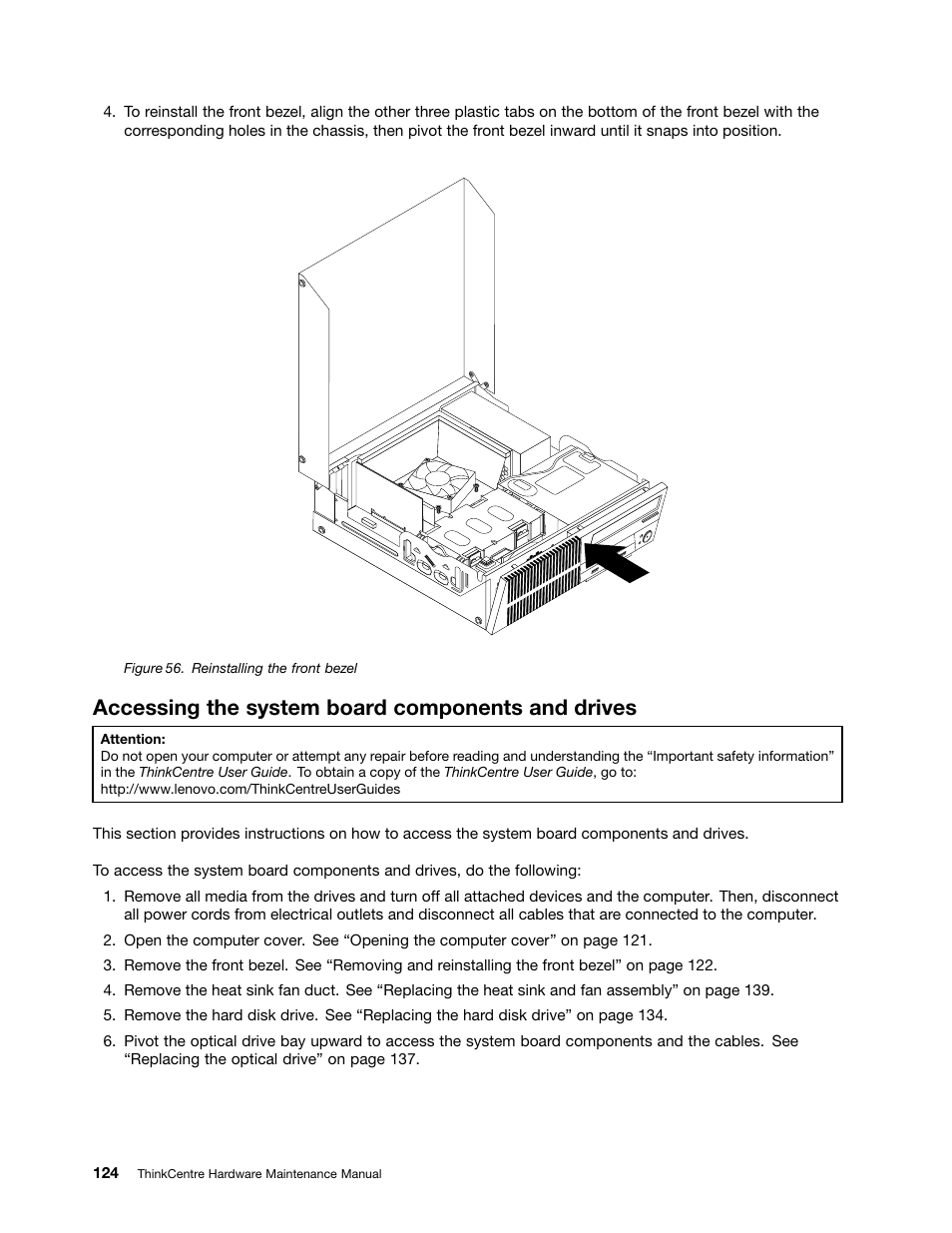 4. To reinstall the front bezel, align the other three plastic tabs on the bottom of the front bezel with the corresponding holes in the chassis, then pivot the front bezel inward until it snaps into position.

Figure 56. Reinstalling the front bezel

Accessing the system board components and drives

Attention:
Do not open your computer or attempt any repair before reading and understanding the “Important safety information” in the ThinkCentre User Guide. To obtain a copy of the ThinkCentre User Guide, go to:
http://www.lenovo.com/ThinkCentreUserGuides

This section provides instructions on how to access the system board components and drives.

To access the system board components and drives, do the following:

1. Remove all media from the drives and turn off all attached devices and the computer. Then, disconnect all power cords from electrical outlets and disconnect all cables that are connected to the computer.
2. Open the computer cover. See “Opening the computer cover” on page 121.
3. Remove the front bezel. See “Removing and reinstalling the front bezel” on page 122.
4. Remove the heat sink fan duct. See “Replacing the heat sink and fan assembly” on page 139.
5. Remove the hard disk drive. See “Replacing the hard disk drive” on page 134.
6. Pivot the optical drive bay upward to access the system board components and the cables. See “Replacing the optical drive” on page 137.

124 ThinkCentre Hardware Maintenance Manual